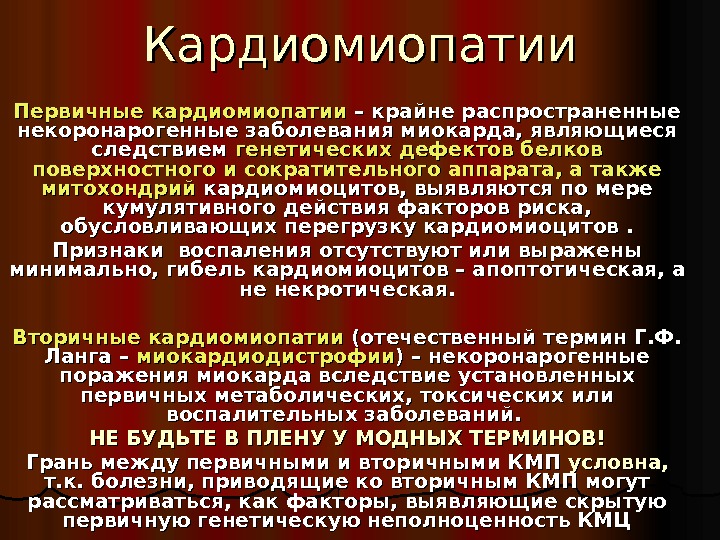 Кардиомиопатии

Первичные кардиомиопатии – крайне распространенные некоронарогенные заболевания миокарда, являющиеся следствием генетических дефектов белков поверхностного и сократительного аппарата, а также митохондрий кардиомиоцитов, выявляются по мере кумулятивного действия факторов риска, обусловливающих перегрузку кардиомиоцитов .

Признаки воспаления отсутствуют или выражены минимально, гибель кардиомиоцитов – апоптотическая, а не некротическая.

Вторичные кардиомиопатии (отечественный термин Г.Ф. Ланга – миокардиодистрофии) – некоронарогенные поражения миокарда вследствие установленных первичных метаболических, токсических или воспалительных заболеваний.

НЕ БУДЬТЕ В ПЛЕНУ У МОДНЫХ ТЕРМИНОВ!

Грань между первичными и вторичными КМП условна, т.к. болезни, приводящие ко вторичным КМП могут рассматриваться, как факторы, выявляющие скрытую первичную генетическую неполноценность КМЦ